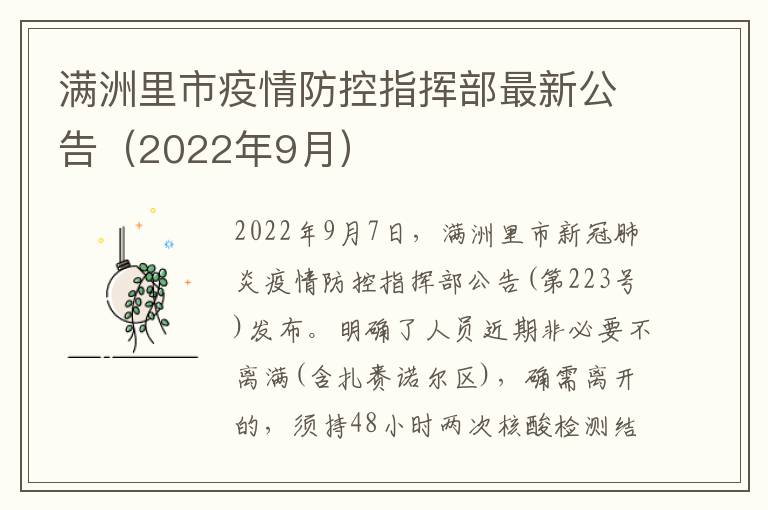 满洲里市疫情防控指挥部最新公告（2022年9月）

2022年9月7日，满洲里市新冠肺炎疫情防控指挥部公告(第223号)发布。明确了人员近期非必要不离满(含扎赉诺尔区)，确需离开的，须持48小时两次核酸检测结